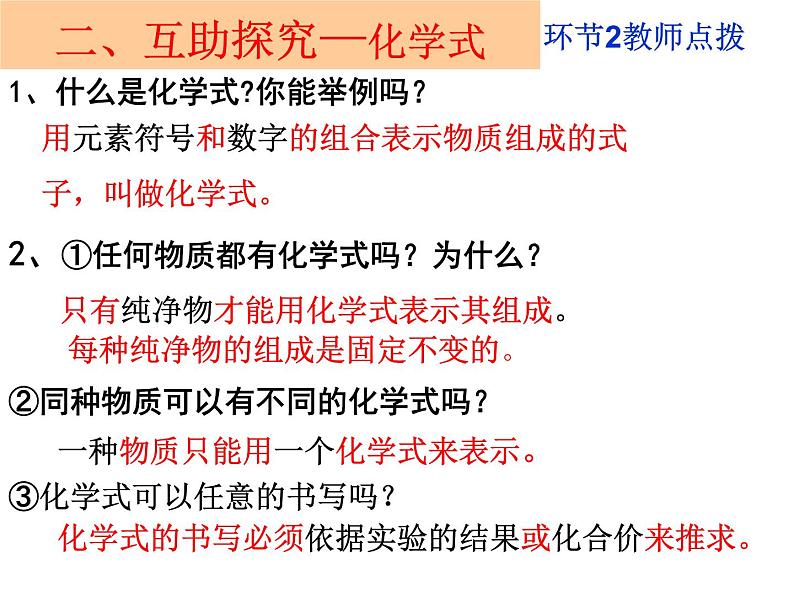 二、互助探究—化学式

环节2教师点拨

1、什么是化学式?你能举例吗？

用元素符号和数字的组合表示物质组成的式子，叫做化学式。

2、①任何物质都有化学式吗？为什么？

只有纯净物才能用化学式表示其组成。
每种纯净物的组成是固定不变的。

②同种物质可以有不同的化学式吗？

一种物质只能用一个化学式来表示。

③化学式可以任意的书写吗？

化学式的书写必须依据实验的结果或化合价来推求。